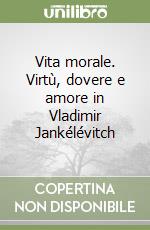 unilibro

Vita morale. Virtù, dovere e amore in Vladimir Jankélévitch

COPERTINA NON DISPONIBILE